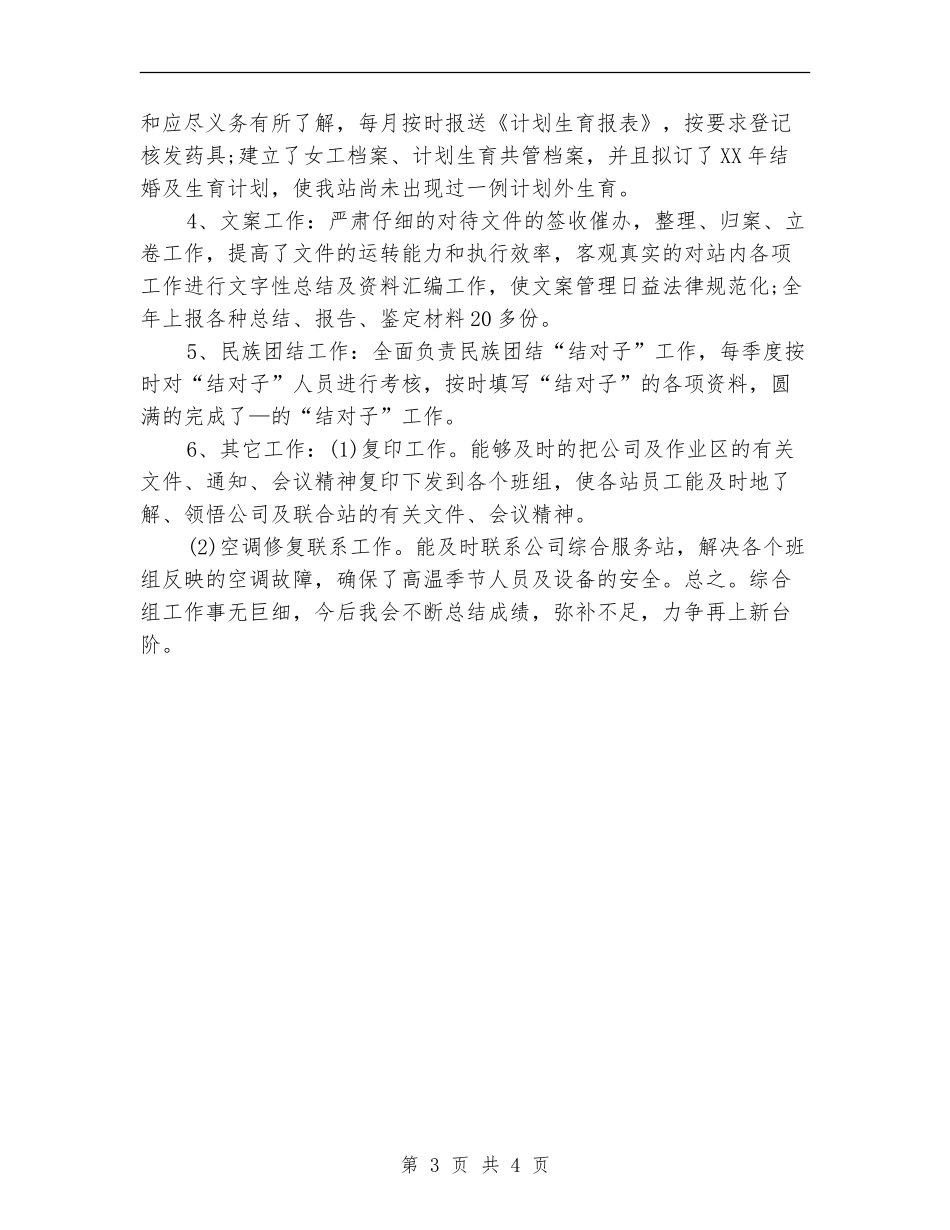 和应尽义务有所了解，每月按时报送《计划生育报表》，按要求登记核发药具;建立了女工档案、计划生育共管档案，并且拟订了XX年结婚及生育计划，使我站尚未出现过一例计划外生育。

4、文案工作：严肃仔细的对待文件的签收催办，整理、归案、立卷工作，提高了文件的运转能力和执行效率，客观真实的对站内各项工作进行文字性总结及资料汇编工作，使文案管理日益法律规范化;全年上报各种总结、报告、鉴定材料20多份。

5、民族团结工作：全面负责民族团结“结对子”工作，每季度按时对“结对子”人员进行考核，按时填写“结对子”的各项资料，圆满的完成了—的“结对子”工作。

6、其它工作：(1)复印工作。能够及时的把公司及作业区的有关文件、通知、会议精神复印下发到各个班组，使各站员工能及时地了解、领悟公司及联合站的有关文件、会议精神。

(2)空调修复联系工作。能及时联系公司综合服务站，解决各个班组反映的空调故障，确保了高温季节人员及设备的安全。总之。综合组工作事无巨细，今后我会不断总结成绩，弥补不足，力争再上新台阶。

第 3 页 共 4 页